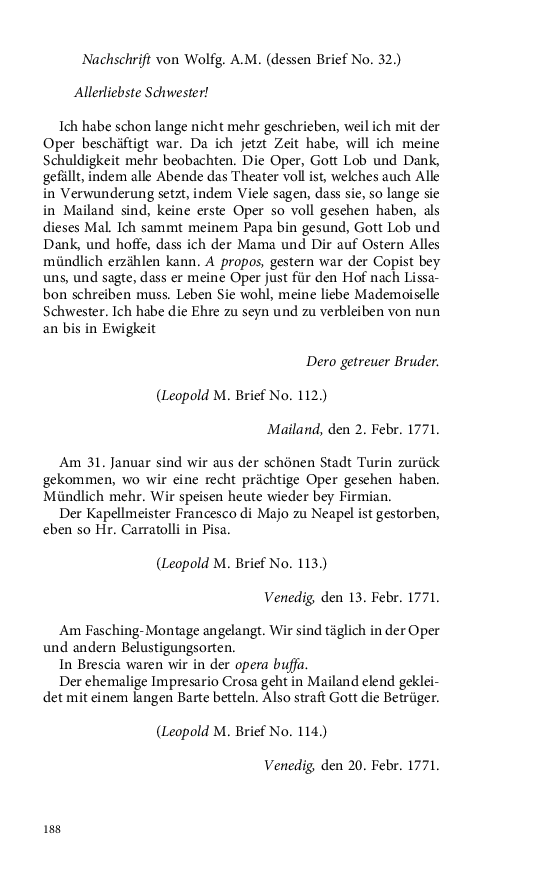 Nachschrift von Wolfg. A.M. (dessen Brief No. 32.)

Allerliebste Schwester!

Ich habe schon lange nicht mehr geschrieben, weil ich mit der Oper beschäftigt war. Da ich jetzt Zeit habe, will ich meine Schuldigkeit mehr beobachten. Die Oper, Gott Lob und Dank, gefällt, indem alle Abende das Theater voll ist, welches auch Alle in Verwunderung setzt, indem Viele sagen, dass sie, so lange sie in Mailand sind, keine erste Oper so voll gesehen haben, als dieses Mal. Ich sammt meinem Papa bin gesund, Gott Lob und Dank, und hoffe, dass ich der Mama und Dir auf Ostern Alles mündlich erzählen kann. A propos, gestern war der Copist bey uns, und sagte, dass er meine Oper just für den Hof nach Lissabon schreiben muss. Leben Sie wohl, meine liebe Mademoiselle Schwester. Ich habe die Ehre zu seyn und zu verbleiben von nun an bis in Ewigkeit

Dero getreuer Bruder.

(Leopold M. Brief No. 112.)

Mailand, den 2. Febr. 1771.

Am 31. Januar sind wir aus der schönen Stadt Turin zurück gekommen, wo wir eine recht prächtige Oper gesehen haben. Mündlich mehr. Wir speisen heute wieder bey Firmian.
Der Kapellmeister Francesco di Majo zu Neapel ist gestorben, eben so Hr. Carratolli in Pisa.

(Leopold M. Brief No. 113.)

Venedig, den 13. Febr. 1771.

Am Fasching-Montage angelangt. Wir sind täglich in der Oper und andern Belustigungsorten.
In Brescia waren wir in der opera buffa.
Der ehemalige Impresario Crosa geht in Mailand elend gekleidet mit einem langen Barte betteln. Also straft Gott die Betrüger.

(Leopold M. Brief No. 114.)

Venedig, den 20. Febr. 1771.

188